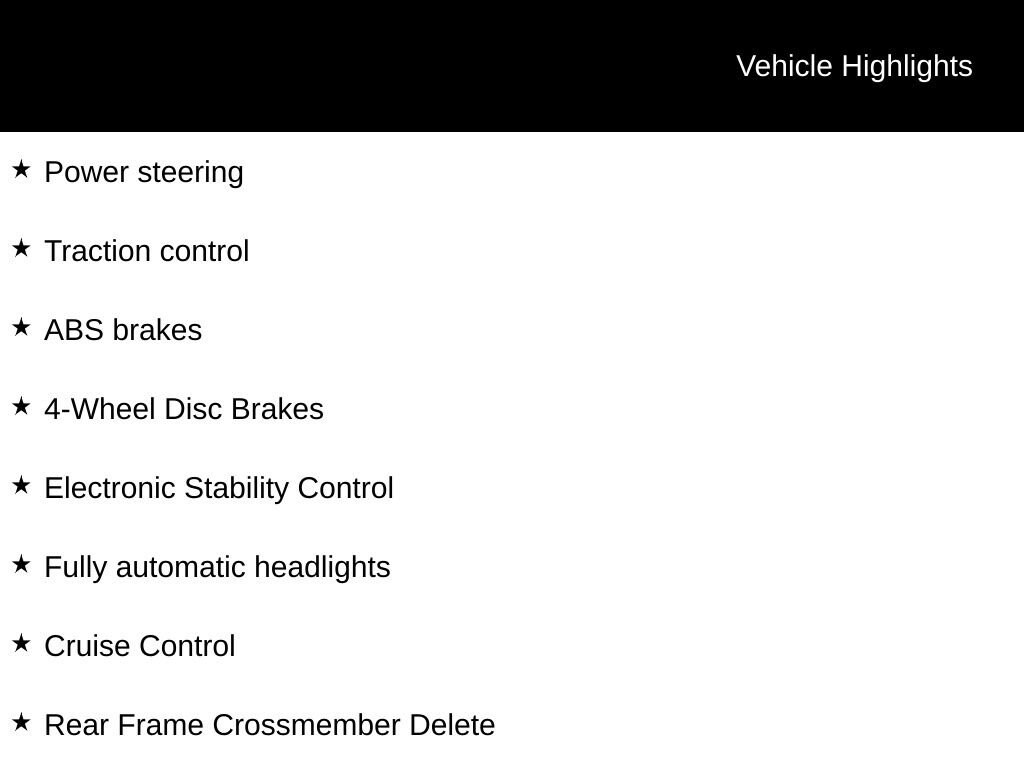 Vehicle Highlights

★ Power steering

★ Traction control

★ ABS brakes

★ 4-Wheel Disc Brakes

★ Electronic Stability Control

★ Fully automatic headlights

★ Cruise Control

★ Rear Frame Crossmember Delete